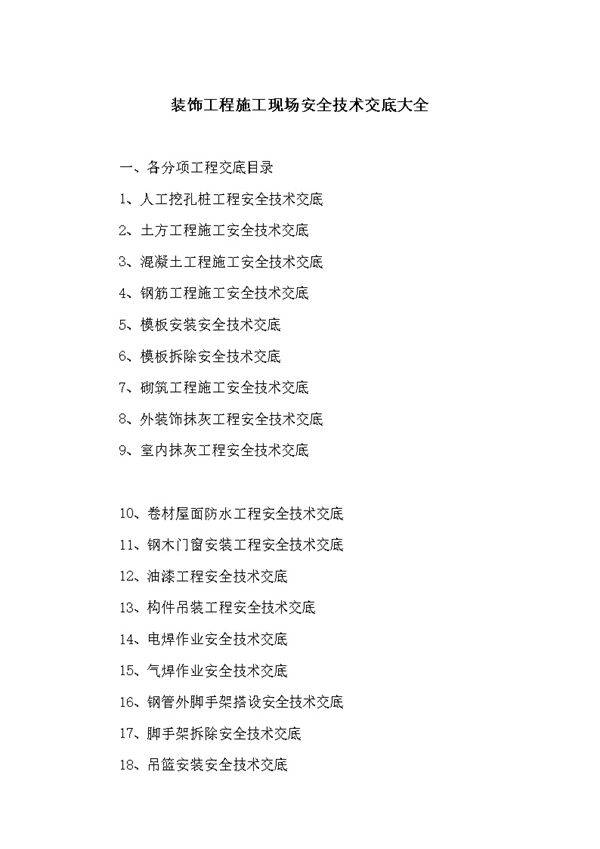 装饰工程施工现场安全技术交底大全

一、各分项工程交底目录

1、人工挖孔桩工程安全技术交底

2、土方工程施工安全技术交底

3、混凝土工程施工安全技术交底

4、钢筋工程施工安全技术交底

5、模板安装安全技术交底

6、模板拆除安全技术交底

7、砌筑工程施工安全技术交底

8、外装饰抹灰工程安全技术交底

9、室内抹灰工程安全技术交底

10、卷材屋面防水工程安全技术交底

11、钢木门窗安装工程安全技术交底

12、油漆工程安全技术交底

13、构件吊装工程安全技术交底

14、电焊作业安全技术交底

15、气焊作业安全技术交底

16、钢管外脚手架搭设安全技术交底

17、脚手架拆除安全技术交底

18、吊篮安装安全技术交底